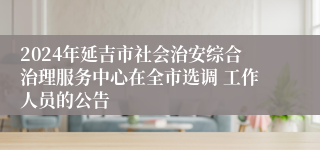 2024年延吉市社会治安综合治理服务中心在全市选调 工作人员的公告